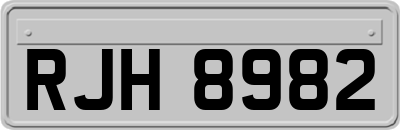 RJH 8982